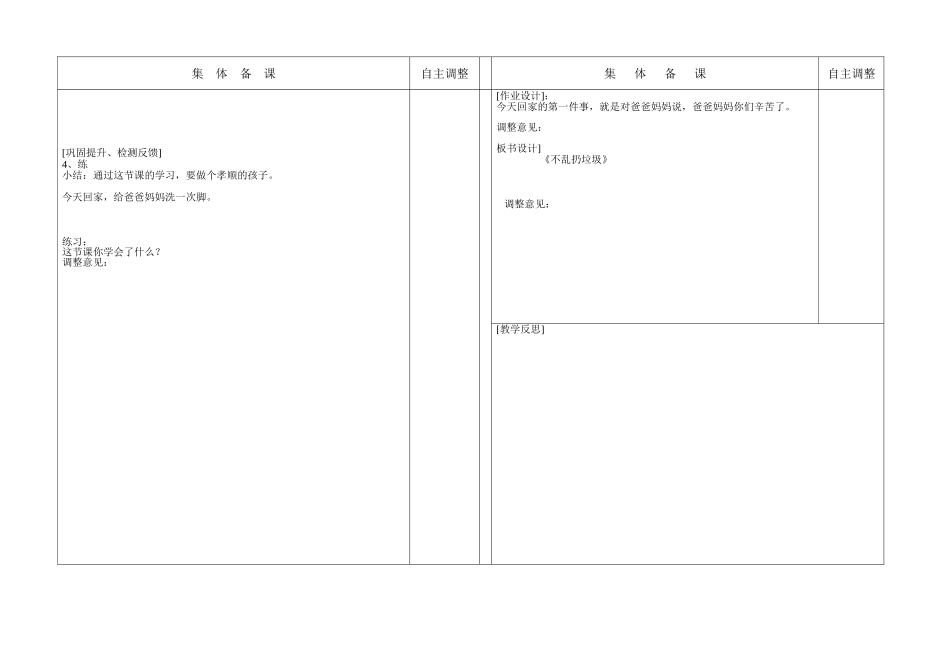 集 体 备 课

自主调整

[巩固提升、检测反馈]
4、练
小结：通过这节课的学习，要做个孝顺的孩子。

今天回家，给爸爸妈妈洗一次脚。

练习：
这节课你学会了什么？
调整意见：

集 体 备 课

自主调整

[作业设计]：
今天回家的第一件事，就是对爸爸妈妈说，爸爸妈妈你们辛苦了。

调整意见：

板书设计]
《不乱扔垃圾》

调整意见：

[教学反思]